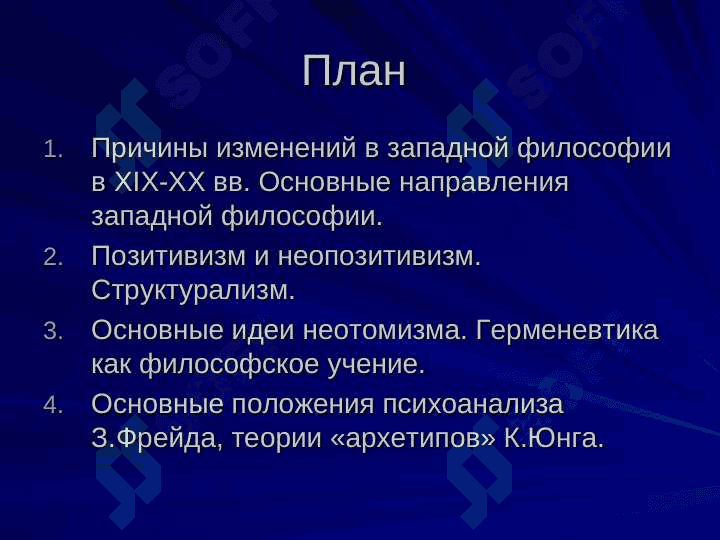 План

1. Причины изменений в западной философии в XIX-XX вв. Основные направления западной философии.
2. Позитивизм и неопозитивизм. Структурализм.
3. Основные идеи неотомизма. Герменевтика как философское учение.
4. Основные положения психоанализа З.Фрейда, теории «архетипов» К.Юнга.